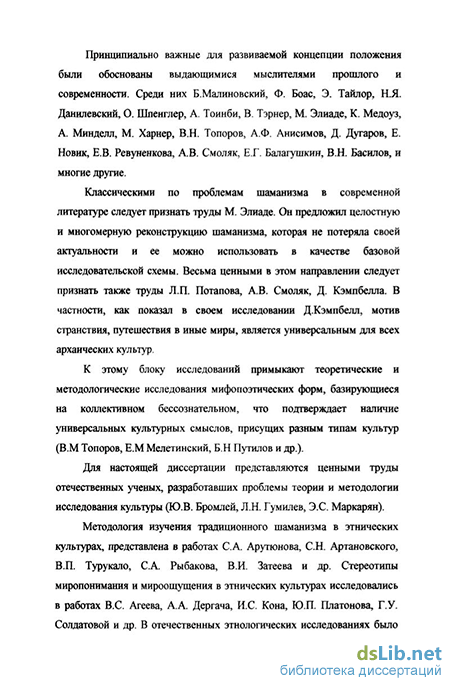 Принципиально важные для развиваемой концепции положения были обоснованы выдающимися мыслителями прошлого и современности. Среди них Б.Малиновский, Ф. Боас, Э. Тайлор, Н.Я. Данилевский, О. Шпенглер, А. Тоинби, В. Тэрнер, М. Элиаде, К. Медоуз, А. Минделл, М. Харнер, В.Н. Топоров, А.Ф. Анисимов, Д. Дугаров, Е. Новик, Е.В. Ревуненкова, А.В. Смоляк, Е.Г. Балагушкин, В.Н. Басилов, и многие другие.

Классическими по проблемам шаманизма в современной литературе следует признать труды М. Элиаде. Он предложил целостную и многомерную реконструкцию шаманизма, которая не потеряла своей актуальности и ее можно использовать в качестве базовой исследовательской схемы. Весьма ценными в этом направлении следует признать также труды Л.П. Потапова, А.В. Смоляк, Д. Кэмпбелла. В частности, как показал в своем исследовании Д.Кэмпбелл, мотив странствия, путешествия в иные миры, является универсальным для всех архаических культур.

К этому блоку исследований примыкают теоретические и методологические исследования мифопоэтических форм, базирующиеся на коллективном бессознательном, что подтверждает наличие универсальных культурных смыслов, присущих разным типам культур (В.М Топоров, Е.М Мелетинский, Б.Н Путилов и др.).

Для настоящей диссертации представляются ценными труды отечественных ученых, разработавших проблемы теории и методологии исследования культуры (Ю.В. Бромлей, Л.Н. Гумилев, Э.С. Маркарян).

Методология изучения традиционного шаманизма в этнических культурах, представлена в работах С.А. Арутюнова, С.Н. Артановского, В.П. Турукало, С.А. Рыбакова, В.И. Затеева и др. Стереотипы миропонимания и мироощущения в этнических культурах исследовались в работах В.С. Агеева, А.А. Дергача, И.С. Кона, Ю.П. Платонова, Г.У. Солдатовой и др. В отечественных этнологических исследованиях было

dsLib.net
библиотека диссертаций